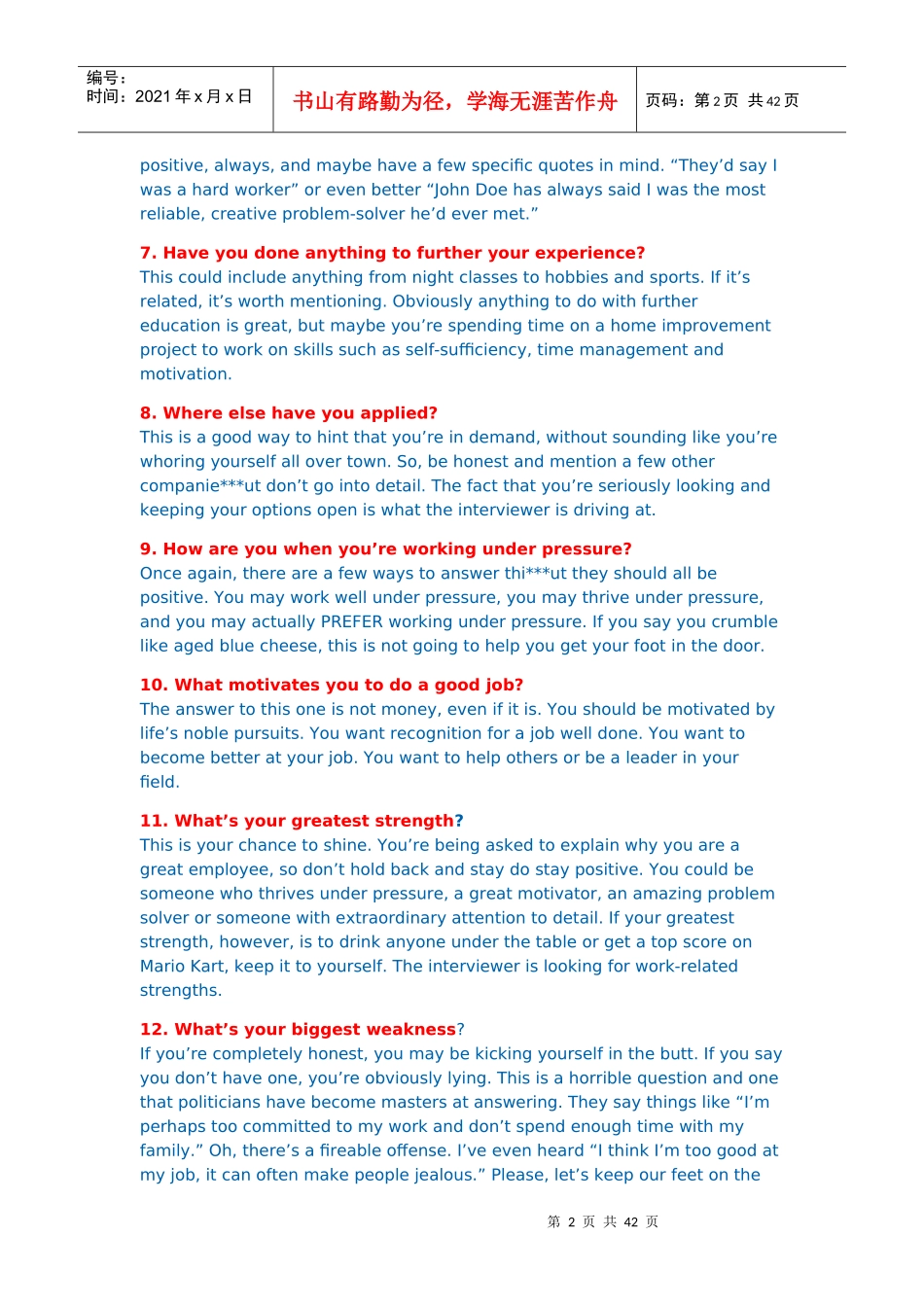 编号：
时间：2021 年 x 月 x 日

书山有路勤为径，学海无涯苦作舟

页码：第 2 页 共 42 页

positive, always, and maybe have a few specific quotes in mind. “They’d say I was a hard worker” or even better “John Doe has always said I was the most reliable, creative problem-solver he’d ever met.”

7. Have you done anything to further your experience?
This could include anything from night classes to hobbies and sports. If it’s related, it’s worth mentioning. Obviously anything to do with further education is great, but maybe you’re spending time on a home improvement project to work on skills such as self-sufficiency, time management and motivation.

8. Where else have you applied?
This is a good way to hint that you’re in demand, without sounding like you’re whoring yourself all over town. So, be honest and mention a few other companie***ut don’t go into detail. The fact that you’re seriously looking and keeping your options open is what the interviewer is driving at.

9. How are you when you’re working under pressure?
Once again, there are a few ways to answer thi***ut they should all be positive. You may work well under pressure, you may thrive under pressure, and you may actually PREFER working under pressure. If you say you crumble like aged blue cheese, this is not going to help you get your foot in the door.

10. What motivates you to do a good job?
The answer to this one is not money, even if it is. You should be motivated by life’s noble pursuits. You want recognition for a job well done. You want to become better at your job. You want to help others or be a leader in your field.

11. What’s your greatest strength?
This is your chance to shine. You’re being asked to explain why you are a great employee, so don’t hold back and stay do stay positive. You could be someone who thrives under pressure, a great motivator, an amazing problem solver or someone with extraordinary attention to detail. If your greatest strength, however, is to drink anyone under the table or get a top score on Mario Kart, keep it to yourself. The interviewer is looking for work-related strengths.

12. What’s your biggest weakness?
If you’re completely honest, you may be kicking yourself in the butt. If you say you don’t have one, you’re obviously lying. This is a horrible question and one that politicians have become masters at answering. They say things like “I’m perhaps too committed to my work and don’t spend enough time with my family.” Oh, there’s a fireable offense. I’ve even heard “I think I’m too good at my job, it can often make people jealous.” Please, let’s keep our feet on the

第 2 页 共 42 页